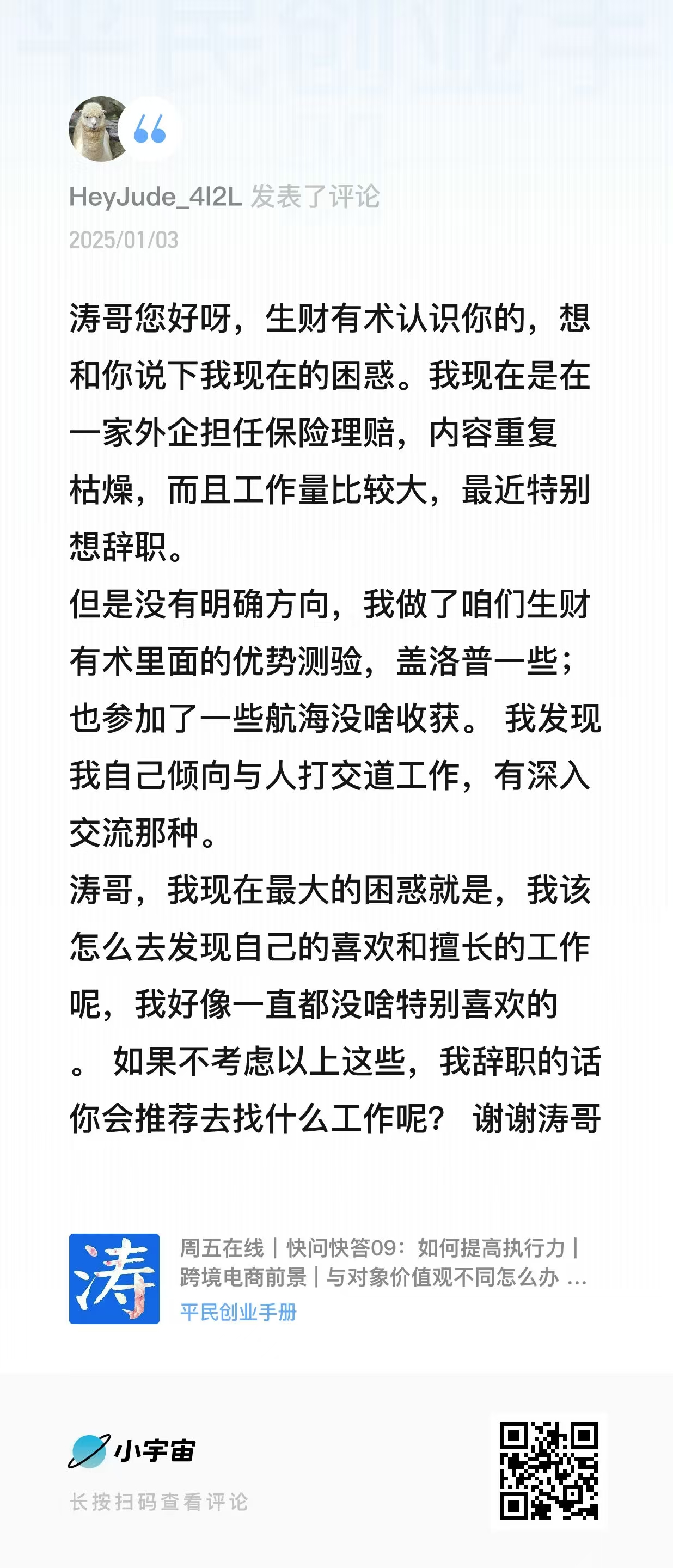 HeyJude_4I2L 发表了评论
2025/01/03

涛哥您好呀，生财有术认识你的，想和你说下我现在的困惑。我现在是在一家外企担任保险理赔，内容重复枯燥，而且工作量比较大，最近特别想辞职。
但是没有明确方向，我做了咱们生财有术里面的优势测验，盖洛普一些；也参加了一些航海没啥收获。 我发现我自己倾向与人打交道工作，有深入交流那种。
涛哥，我现在最大的困惑就是，我该怎么去发现自己的喜欢和擅长的工作呢，我好像一直都没啥特别喜欢的。 如果不考虑以上这些，我辞职的话你会推荐去找什么工作呢？ 谢谢涛哥

涛
周五在线｜快问快答09：如何提高执行力｜跨境电商前景｜与对象价值观不同怎么办 ...
平民创业手册

小宇宙
长按扫码查看评论